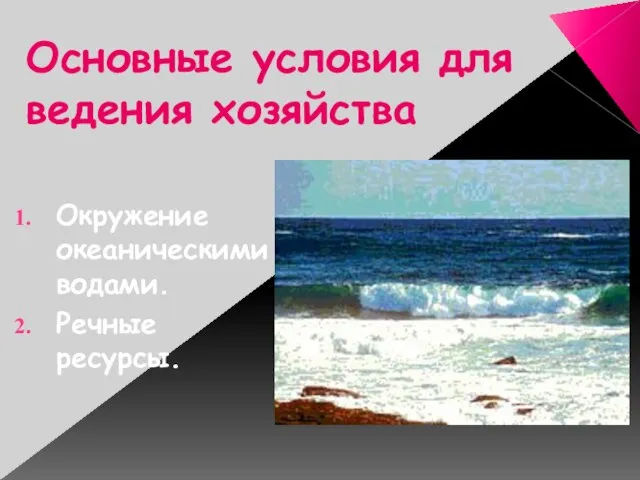 Основные условия для ведения хозяйства

1. Окружение океаническими водами.
2. Речные ресурсы.